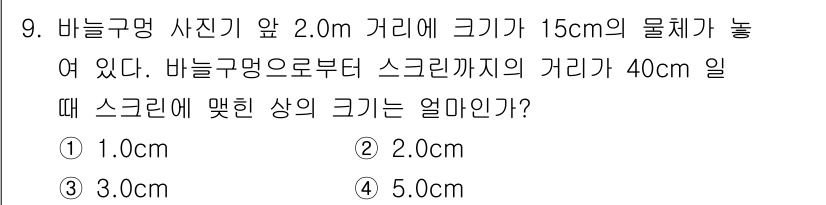 9. 바늘구멍 사진기 앞 2.0m 거리에 크기가 15cm의 물체가 놓여 있다. 바늘구멍으로부터 스크린까지의 거리가 40cm 일 때 스크린에 맺힌 상의 크기는 얼마인가?

① 1.0cm
② 2.0cm
③ 3.0cm
④ 5.0cm